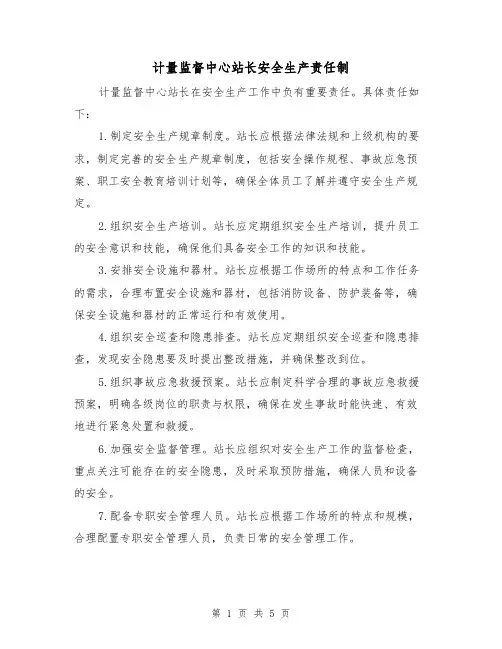 计量监督中心站长安全生产责任制

计量监督中心站长在安全生产工作中负有重要责任。具体责任如下：

1.制定安全生产规章制度。站长应根据法律法规和上级机构的要求，制定完善的安全生产规章制度，包括安全操作规程、事故应急预案、职工安全教育培训计划等，确保全体员工了解并遵守安全生产规定。

2.组织安全生产培训。站长应定期组织安全生产培训，提升员工的安全意识和技能，确保他们具备安全工作的知识和技能。

3.安排安全设施和器材。站长应根据工作场所的特点和工作任务的需求，合理布置安全设施和器材，包括消防设备、防护装备等，确保安全设施和器材的正常运行和有效使用。

4.组织安全巡查和隐患排查。站长应定期组织安全巡查和隐患排查，发现安全隐患要及时提出整改措施，并确保整改到位。

5.组织事故应急救援预案。站长应制定科学合理的事故应急救援预案，明确各级岗位的职责与权限，确保在发生事故时能快速、有效地进行紧急处置和救援。

6.加强安全监督管理。站长应组织对安全生产工作的监督检查，重点关注可能存在的安全隐患，及时采取预防措施，确保人员和设备的安全。

7.配备专职安全管理人员。站长应根据工作场所的特点和规模，合理配置专职安全管理人员，负责日常的安全管理工作。

第 1 页 共 5 页